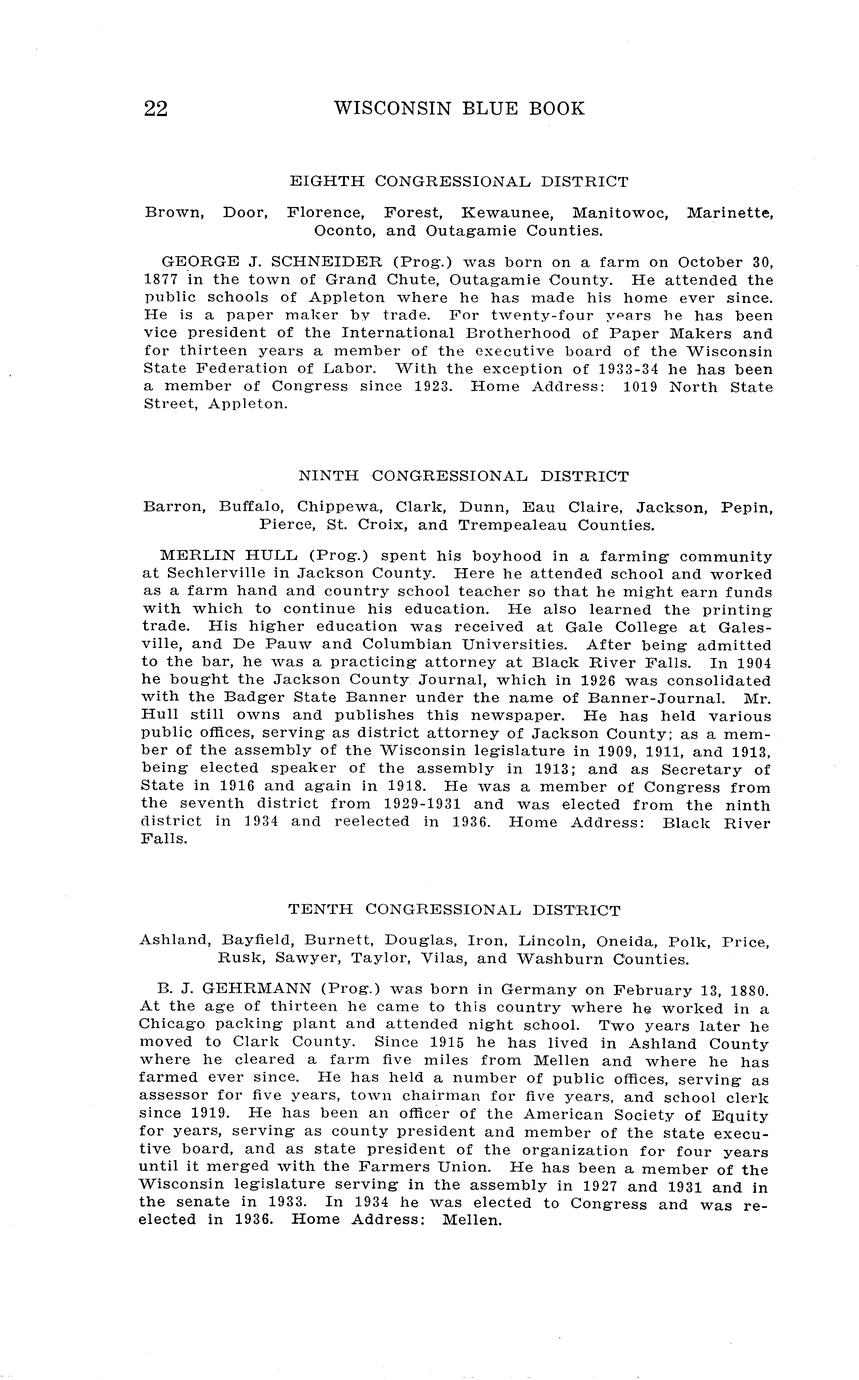 22 WISCONSIN BLUE BOOK

EIGHTH CONGRESSIONAL DISTRICT

Brown, Door, Florence, Forest, Kewaunee, Manitowoc, Marinette, Oconto, and Outagamie Counties.

GEORGE J. SCHNEIDER (Prog.) was born on a farm on October 30, 1877 in the town of Grand Chute, Outagamie County. He attended the public schools of Appleton where he has made his home ever since. He is a paper maker by trade. For twenty-four years he has been vice president of the International Brotherhood of Paper Makers and for thirteen years a member of the executive board of the Wisconsin State Federation of Labor. With the exception of 1933-34 he has been a member of Congress since 1923. Home Address: 1019 North State Street, Appleton.

NINTH CONGRESSIONAL DISTRICT

Barron, Buffalo, Chippewa, Clark, Dunn, Eau Claire, Jackson, Pepin, Pierce, St. Croix, and Trempealeau Counties.

MERLIN HULL (Prog.) spent his boyhood in a farming community at Sechlerville in Jackson County. Here he attended school and worked as a farm hand and country school teacher so that he might earn funds with which to continue his education. He also learned the printing trade. His higher education was received at Gale College at Galesville, and De Pauw and Columbian Universities. After being admitted to the bar, he was a practicing attorney at Black River Falls. In 1904 he bought the Jackson County Journal, which in 1926 was consolidated with the Badger State Banner under the name of Banner-Journal. Mr. Hull still owns and publishes this newspaper. He has held various public offices, serving as district attorney of Jackson County; as a member of the assembly of the Wisconsin legislature in 1909, 1911, and 1913, being elected speaker of the assembly in 1913; and as Secretary of State in 1916 and again in 1918. He was a member of Congress from the seventh district from 1929-1931 and was elected from the ninth district in 1934 and reelected in 1936. Home Address: Black River Falls.

TENTH CONGRESSIONAL DISTRICT

Ashland, Bayfield, Burnett, Douglas, Iron, Lincoln, Oneida, Polk, Price, Rusk, Sawyer, Taylor, Vilas, and Washburn Counties.

B. J. GEHRMANN (Prog.) was born in Germany on February 13, 1880. At the age of thirteen he came to this country where he worked in a Chicago packing plant and attended night school. Two years later he moved to Clark County. Since 1915 he has lived in Ashland County where he cleared a farm five miles from Mellen and where he has farmed ever since. He has held a number of public offices, serving as assessor for five years, town chairman for five years, and school clerk since 1919. He has been an officer of the American Society of Equity for years, serving as county president and member of the state executive board, and as state president of the organization for four years until it merged with the Farmers Union. He has been a member of the Wisconsin legislature serving in the assembly in 1927 and 1931 and in the senate in 1933. In 1934 he was elected to Congress and was reelected in 1936. Home Address: Mellen.